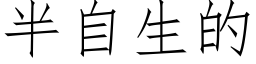 半自生的